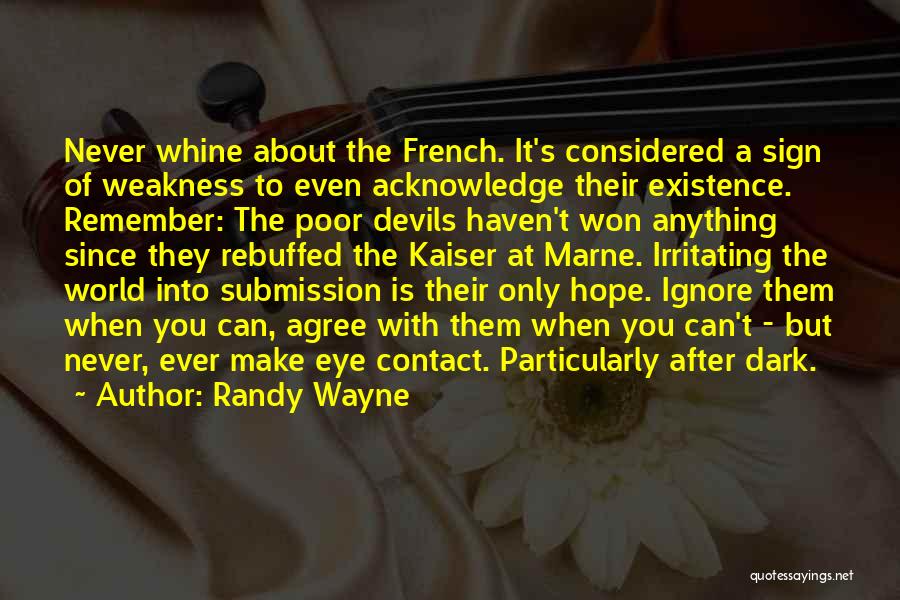 Never whine about the French. It's considered a sign of weakness to even acknowledge their existence. Remember: The poor devils haven't won anything since they rebuffed the Kaiser at Marne. Irritating the world into submission is their only hope. Ignore them when you can, agree with them when you can't - but never, ever make eye contact. Particularly after dark.

~ Author: Randy Wayne

quotessayings.net